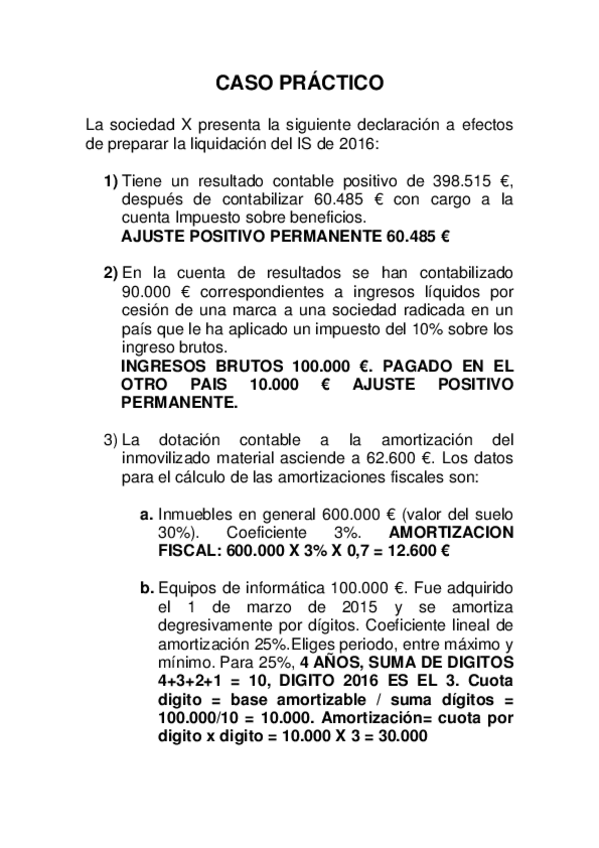 CASO PRÁCTICO

La sociedad X presenta la siguiente declaración a efectos de preparar la liquidación del IS de 2016:

1) Tiene un resultado contable positivo de 398.515 €, después de contabilizar 60.485 € con cargo a la cuenta Impuesto sobre beneficios.
AJUSTE POSITIVO PERMANENTE 60.485 €

2) En la cuenta de resultados se han contabilizado 90.000 € correspondientes a ingresos líquidos por cesión de una marca a una sociedad radicada en un país que le ha aplicado un impuesto del 10% sobre los ingreso brutos.
INGRESOS BRUTOS 100.000 €. PAGADO EN EL OTRO PAIS 10.000 € AJUSTE POSITIVO PERMANENTE.

3) La dotación contable a la amortización del inmovilizado material asciende a 62.600 €. Los datos para el cálculo de las amortizaciones fiscales son:

a. Inmuebles en general 600.000 € (valor del suelo 30%). Coeficiente 3%. AMORTIZACION FISCAL: 600.000 X 3% X 0,7 = 12.600 €

b. Equipos de informática 100.000 €. Fue adquirido el 1 de marzo de 2015 y se amortiza degresivamente por dígitos. Coeficiente lineal de amortización 25%.Eliges periodo, entre máximo y mínimo. Para 25%, 4 AÑOS, SUMA DE DIGITOS 4+3+2+1 = 10, DIGITO 2016 ES EL 3. Cuota digito = base amortizable / suma dígitos = 100.000/10 = 10.000. Amortización= cuota por digito x digito = 10.000 X 3 = 30.000